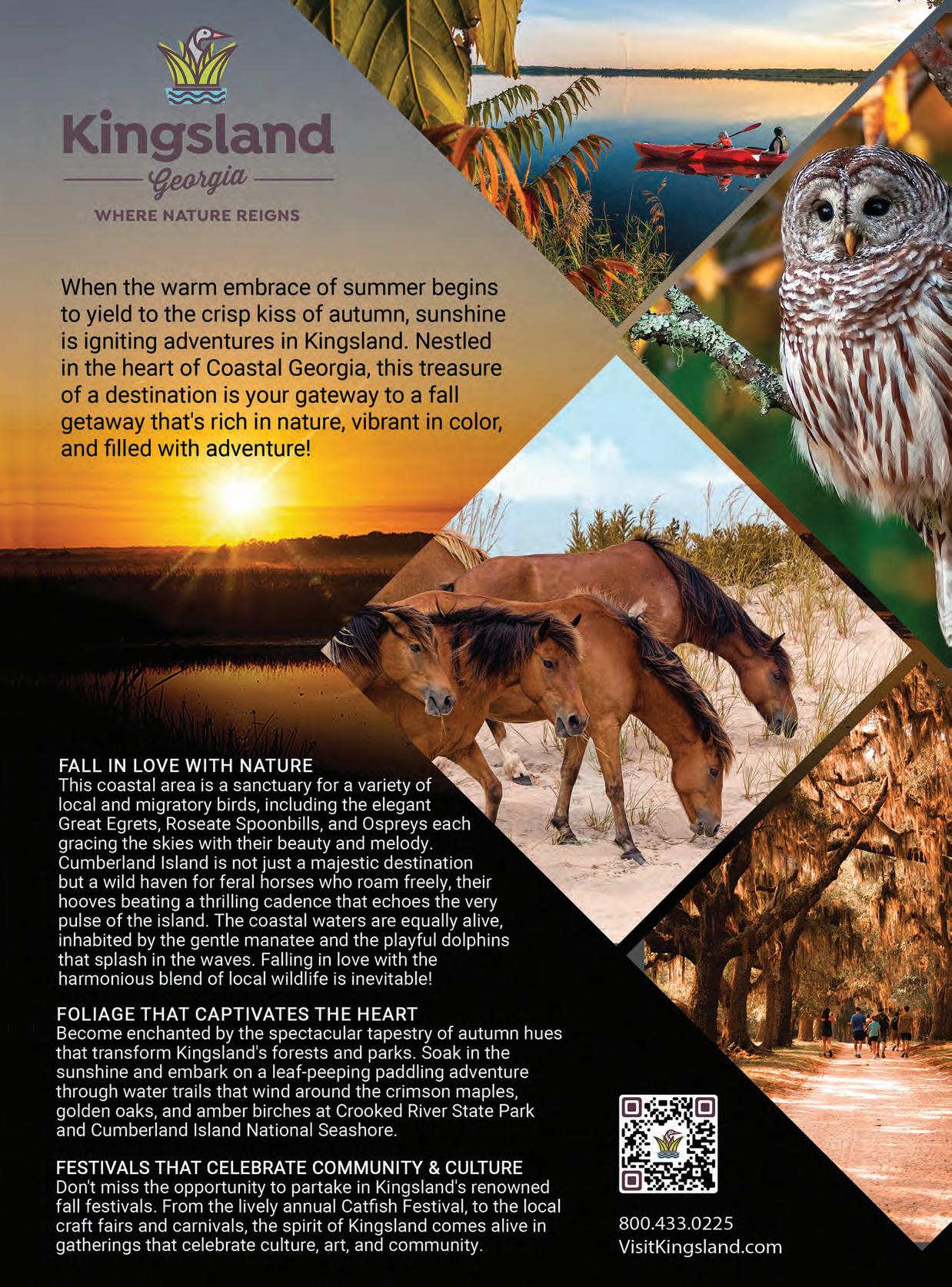 Kingsland

Georgia

WHERE NATURE REIGNS

When the warm embrace of summer begins to yield to the crisp kiss of autumn, sunshine is igniting adventures in Kingsland. Nestled in the heart of Coastal Georgia, this treasure of a destination is your gateway to a fall getaway that's rich in nature, vibrant in color, and filled with adventure!

FALL IN LOVE WITH NATURE
This coastal area is a sanctuary for a variety of local and migratory birds, including the elegant Great Egrets, Roseate Spoonbills, and Ospreys each gracing the skies with their beauty and melody. Cumberland Island is not just a majestic destination but a wild haven for feral horses who roam freely, their hooves beating a thrilling cadence that echoes the very pulse of the island. The coastal waters are equally alive, inhabited by the gentle manatee and the playful dolphins that splash in the waves. Falling in love with the harmonious blend of local wildlife is inevitable!

FOLIAGE THAT CAPTIVATES THE HEART
Become enchanted by the spectacular tapestry of autumn hues that transform Kingsland's forests and parks. Soak in the sunshine and embark on a leaf-peeping paddling adventure through water trails that wind around the crimson maples, golden oaks, and amber birches at Crooked River State Park and Cumberland Island National Seashore.

FESTIVALS THAT CELEBRATE COMMUNITY & CULTURE
Don't miss the opportunity to partake in Kingsland's renowned fall festivals. From the lively annual Catfish Festival, to the local craft fairs and carnivals, the spirit of Kingsland comes alive in gatherings that celebrate culture, art, and community.

800.433.0225
VisitKingsland.com